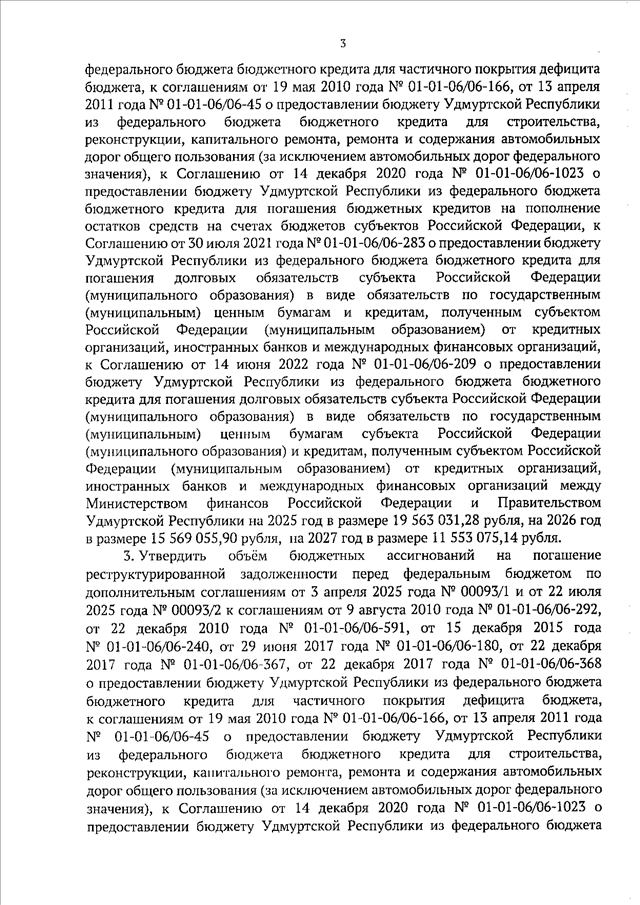 3

федерального бюджета бюджетного кредита для частичного покрытия дефицита бюджета, к соглашениям от 19 мая 2010 года № 01-01-06/06-166, от 13 апреля 2011 года № 01-01-06/06-45 о предоставлении бюджету Удмуртской Республики из федерального бюджета бюджетного кредита для строительства, реконструкции, капитального ремонта, ремонта и содержания автомобильных дорог общего пользования (за исключением автомобильных дорог федерального значения), к Соглашению от 14 декабря 2020 года № 01-01-06/06-1023 о предоставлении бюджету Удмуртской Республики из федерального бюджета бюджетного кредита для погашения бюджетных кредитов на пополнение остатков средств на счетах бюджетов субъектов Российской Федерации, к Соглашению от 30 июля 2021 года № 01-01-06/06-283 о предоставлении бюджету Удмуртской Республики из федерального бюджета бюджетного кредита для погашения долговых обязательств субъекта Российской Федерации (муниципального образования) в виде обязательств по государственным (муниципальным) ценным бумагам и кредитам, полученным субъектом Российской Федерации (муниципальным образованием) от кредитных организаций, иностранных банков и международных финансовых организаций, к Соглашению от 14 июня 2022 года № 01-01-06/06-209 о предоставлении бюджету Удмуртской Республики из федерального бюджета бюджетного кредита для погашения долговых обязательств субъекта Российской Федерации (муниципального образования) в виде обязательств по государственным (муниципальным) ценным бумагам субъекта Российской Федерации (муниципального образования) и кредитам, полученным субъектом Российской Федерации (муниципальным образованием) от кредитных организаций, иностранных банков и международных финансовых организаций между Министерством финансов Российской Федерации и Правительством Удмуртской Республики на 2025 год в размере 19 563 031,28 рубля, на 2026 год в размере 15 569 055,90 рубля, на 2027 год в размере 11 553 075,14 рубля.

3. Утвердить объём бюджетных ассигнований на погашение реструктурированной задолженности перед федеральным бюджетом по дополнительным соглашениям от 3 апреля 2025 года № 00093/1 и от 22 июля 2025 года № 00093/2 к соглашениям от 9 августа 2010 года № 01-01-06/06-292, от 22 декабря 2010 года № 01-01-06/06-591, от 15 декабря 2015 года № 01-01-06/06-240, от 29 июня 2017 года № 01-01-06/06-180, от 22 декабря 2017 года № 01-01-06/06-367, от 22 декабря 2017 года № 01-01-06/06-368 о предоставлении бюджету Удмуртской Республики из федерального бюджета бюджетного кредита для частичного покрытия дефицита бюджета, к соглашениям от 19 мая 2010 года № 01-01-06/06-166, от 13 апреля 2011 года № 01-01-06/06-45 о предоставлении бюджету Удмуртской Республики из федерального бюджета бюджетного кредита для строительства, реконструкции, капитального ремонта, ремонта и содержания автомобильных дорог общего пользования (за исключением автомобильных дорог федерального значения), к Соглашению от 14 декабря 2020 года № 01-01-06/06-1023 о предоставлении бюджету Удмуртской Республики из федерального бюджета